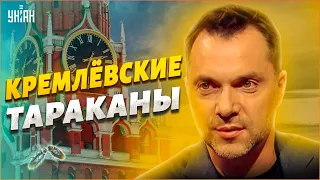 УНІАН

КРЕМЛЁВСКИЕ ТАРАКАНЫ